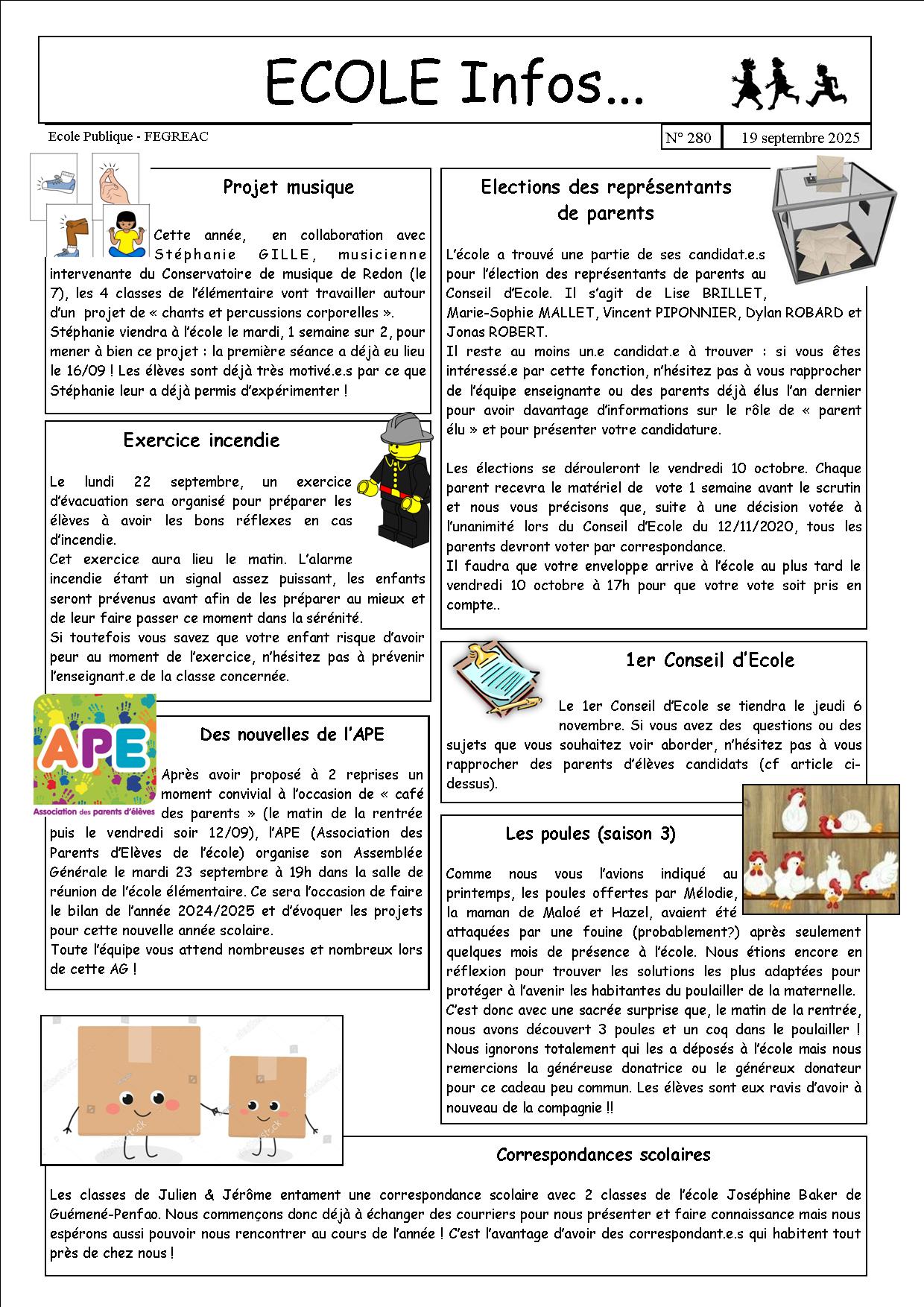 ECOLE Infos…

Ecole Publique - FEGREAC

N° 280

19 septembre 2025

Projet musique

Cette année, en collaboration avec Stéphanie GILLE, musicienne intervenante du Conservatoire de musique de Redon (le 7), les 4 classes de l'élémentaire vont travailler autour d'un projet de « chants et percussions corporelles ».
Stéphanie viendra à l'école le mardi, 1 semaine sur 2, pour mener à bien ce projet : la première séance a déjà eu lieu le 16/09 ! Les élèves sont déjà très motivé.e.s par ce que Stéphanie leur a déjà permis d'expérimenter !

Exercice incendie

Le lundi 22 septembre, un exercice d'évacuation sera organisé pour préparer les élèves à avoir les bons réflexes en cas d'incendie.
Cet exercice aura lieu le matin. L'alarme incendie étant un signal assez puissant, les enfants seront prévenus avant afin de les préparer au mieux et de leur faire passer ce moment dans la sérénité.
Si toutefois vous savez que votre enfant risque d'avoir peur au moment de l'exercice, n'hésitez pas à prévenir l'enseignant.e de la classe concernée.

APE
Association des parents d'élèves

Des nouvelles de l'APE

Après avoir proposé à 2 reprises un moment convivial à l'occasion de « café des parents » (le matin de la rentrée puis le vendredi soir 12/09), l'APE (Association des Parents d'Elèves de l'école) organise son Assemblée Générale le mardi 23 septembre à 19h dans la salle de réunion de l'école élémentaire. Ce sera l'occasion de faire le bilan de l'année 2024/2025 et d'évoquer les projets pour cette nouvelle année scolaire.
Toute l'équipe vous attend nombreuses et nombreux lors de cette AG !

Elections des représentants de parents

L'école a trouvé une partie de ses candidat.e.s pour l'élection des représentants de parents au Conseil d'Ecole. Il s'agit de Lise BRILLET, Marie-Sophie MALLET, Vincent PIPONNIER, Dylan ROBARD et Jonas ROBERT.
Il reste au moins un.e candidat.e à trouver : si vous êtes intéressé.e par cette fonction, n'hésitez pas à vous rapprocher de l'équipe enseignante ou des parents déjà élus l'an dernier pour avoir davantage d'informations sur le rôle de « parent élu » et pour présenter votre candidature.

Les élections se dérouleront le vendredi 10 octobre. Chaque parent recevra le matériel de vote 1 semaine avant le scrutin et nous vous précisons que, suite à une décision votée à l'unanimité lors du Conseil d'Ecole du 12/11/2020, tous les parents devront voter par correspondance.
Il faudra que votre enveloppe arrive à l'école au plus tard le vendredi 10 octobre à 17h pour que votre vote soit pris en compte..

1er Conseil d'Ecole

Le 1er Conseil d'Ecole se tiendra le jeudi 6 novembre. Si vous avez des questions ou des sujets que vous souhaitez voir aborder, n'hésitez pas à vous rapprocher des parents d'élèves candidats (cf article ci-dessus).

Les poules (saison 3)

Comme nous vous l'avions indiqué au printemps, les poules offertes par Mélodie, la maman de Maloé et Hazel, avaient été attaquées par une fouine (probablement?) après seulement quelques mois de présence à l'école. Nous étions encore en réflexion pour trouver les solutions les plus adaptées pour protéger à l'avenir les habitantes du poulailler de la maternelle.
C'est donc avec une sacrée surprise que, le matin de la rentrée, nous avons découvert 3 poules et un coq dans le poulailler ! Nous ignorons totalement qui les a déposés à l'école mais nous remercions la généreuse donatrice ou le généreux donateur pour ce cadeau peu commun. Les élèves sont eux ravis d'avoir à nouveau de la compagnie !!

Correspondances scolaires

Les classes de Julien & Jérôme entament une correspondance scolaire avec 2 classes de l'école Joséphine Baker de Guémené-Penfao. Nous commençons donc déjà à échanger des courriers pour nous présenter et faire connaissance mais nous espérons aussi pouvoir nous rencontrer au cours de l'année ! C'est l'avantage d'avoir des correspondant.e.s qui habitent tout près de chez nous !